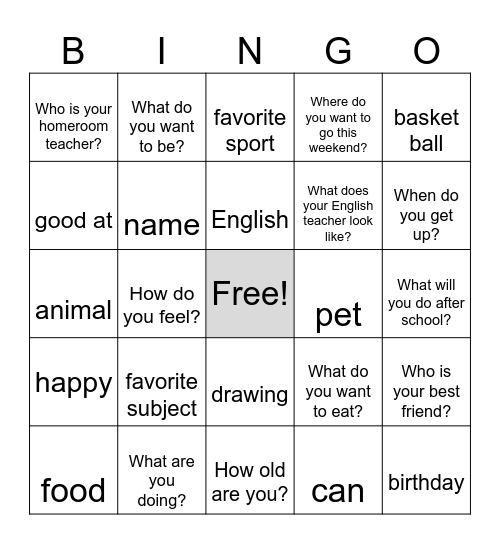 | B | I | N | G | O |
|---|---|---|---|---|
| Who is your homeroom teacher? | What do you want to be? | favorite sport | Where do you want to go this weekend? | basket ball |
| good at | name | English | What does your English teacher look like? | When do you get up? |
| animal | How do you feel? | Free! | pet | What will you do after school? |
| happy | favorite subject | drawing | What do you want to eat? | Who is your best friend? |
| food | What are you doing? | How old are you? | can | birthday |